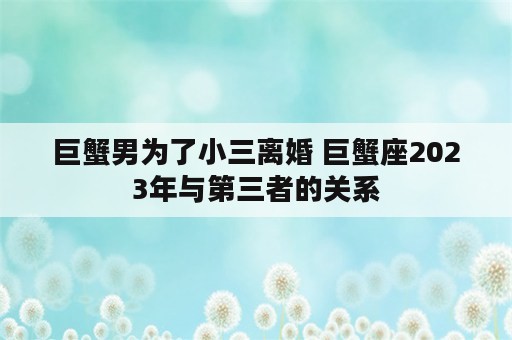 巨蟹男为了小三离婚 巨蟹座2023年与第三者的关系